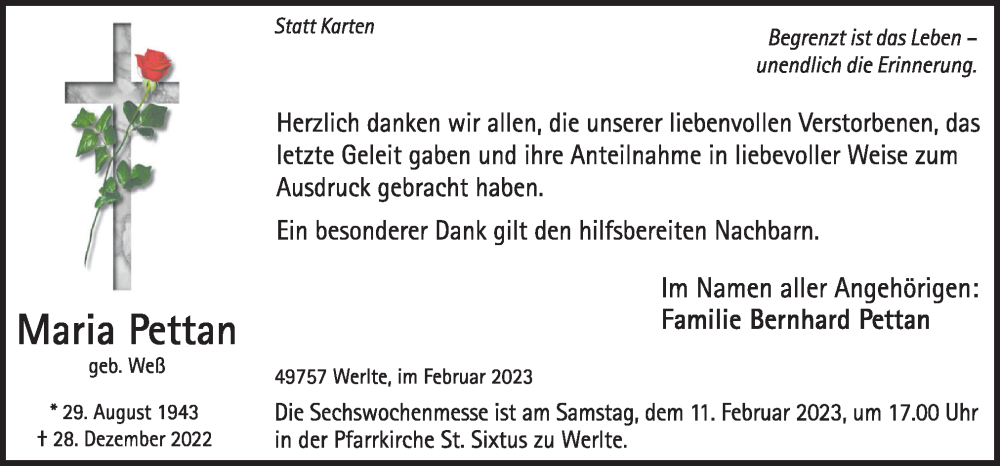 Statt Karten

Begrenzt ist das Leben – unendlich die Erinnerung.

Herzlich danken wir allen, die unserer liebenvollen Verstorbenen, das letzte Geleit gaben und ihre Anteilnahme in liebevoller Weise zum Ausdruck gebracht haben.

Ein besonderer Dank gilt den hilfsbereiten Nachbarn.

Im Namen aller Angehörigen:
Familie Bernhard Pettan

Maria Pettan
geb. Weß

* 29. August 1943
† 28. Dezember 2022

49757 Werlte, im Februar 2023

Die Sechswochenmesse ist am Samstag, dem 11. Februar 2023, um 17.00 Uhr in der Pfarrkirche St. Sixtus zu Werlte.